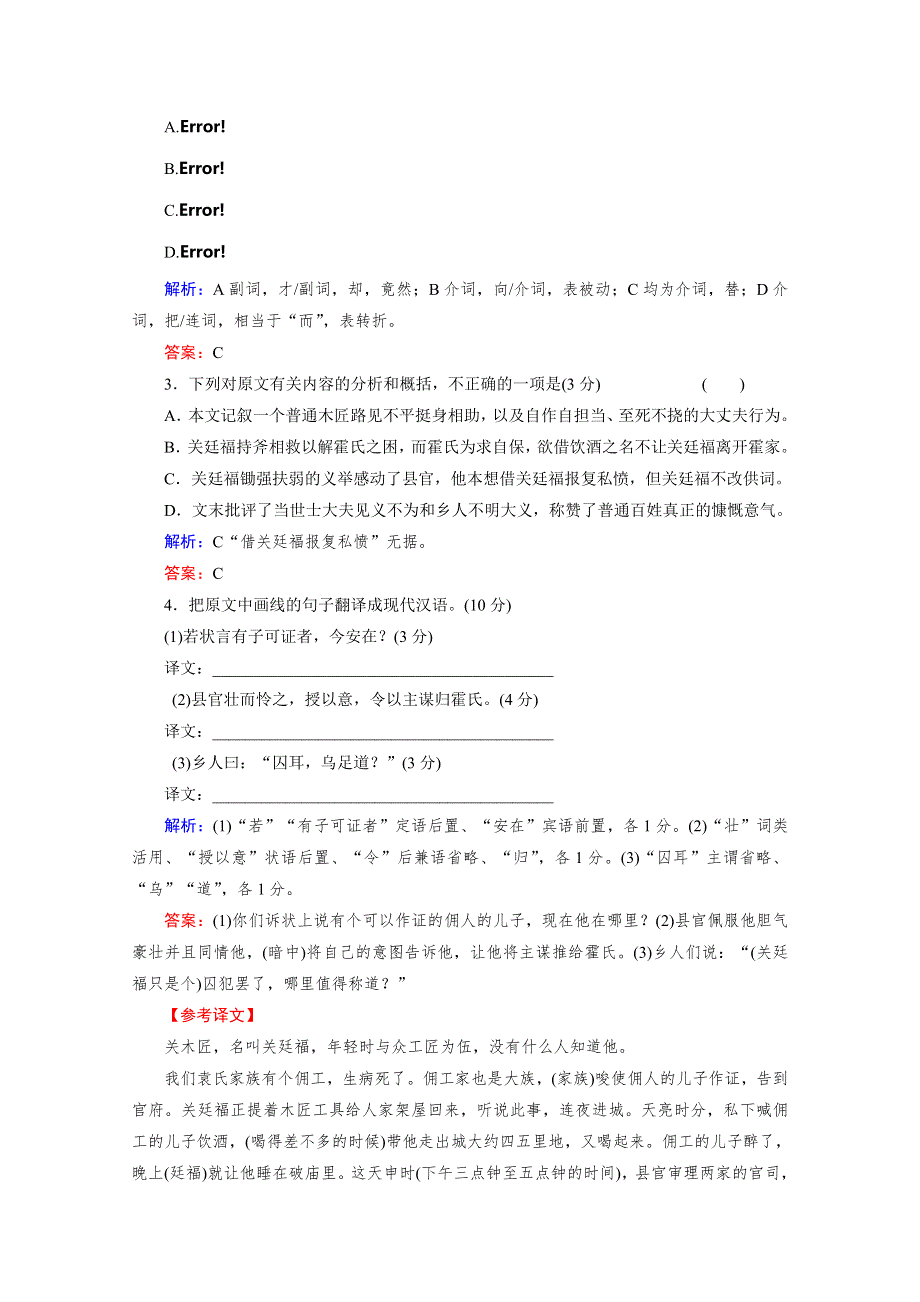 A.Error!

B.Error!

C.Error!

D.Error!

解析：A 副词，才/副词，却，竟然；B 介词，向/介词，表被动；C 均为介词，替；D 介词，把/连词，相当于“而”，表转折。

答案：C

3．下列对原文有关内容的分析和概括，不正确的一项是(3 分)　　(　　)

A．本文记叙一个普通木匠路见不平挺身相助，以及自作自担当、至死不挠的大丈夫行为。

B．关廷福持斧相救以解霍氏之困，而霍氏为求自保，欲借饮酒之名不让关廷福离开霍家。

C．关廷福锄强扶弱的义举感动了县官，他本想借关廷福报复私愤，但关廷福不改供词。

D．文末批评了当世士大夫见义不为和乡人不明大义，称赞了普通百姓真正的慷慨意气。

解析：C“借关廷福报复私愤”无据。

答案：C

4．把原文中画线的句子翻译成现代汉语。(10 分)

(1)若状言有子可证者，今安在？(3 分)

译文：________________________________________

(2)县官壮而怜之，授以意，令以主谋归霍氏。(4 分)

译文：________________________________________

(3)乡人曰：“囚耳，乌足道？”(3 分)

译文：________________________________________

解析：(1)“若”“有子可证者”定语后置、“安在”宾语前置，各 1 分。(2)“壮”词类活用、“授以意”状语后置、“令”后兼语省略、“归”，各 1 分。(3)“囚耳”主谓省略、“乌”“道”，各 1 分。

答案：(1)你们诉状上说有个可以作证的佣人的儿子，现在他在哪里？(2)县官佩服他胆气豪壮并且同情他，(暗中)将自己的意图告诉他，让他将主谋推给霍氏。(3)乡人们说：“(关廷福只是个)囚犯罢了，哪里值得称道？”

【参考译文】

关木匠，名叫关廷福，年轻时与众工匠为伍，没有什么人知道他。

我们袁氏家族有个佣工，生病死了。佣工家也是大族，(家族)唆使佣人的儿子作证，告到官府。关廷福正提着木匠工具给人家架屋回来，听说此事，连夜进城。天亮时分，私下喊佣工的儿子饮酒，(喝得差不多的时候)带他走出城大约四五里地，又喝起来。佣工的儿子醉了，晚上(廷福)就让他睡在破庙里。这天申时(下午三点钟至五点钟的时间)，县官审理两家的官司，